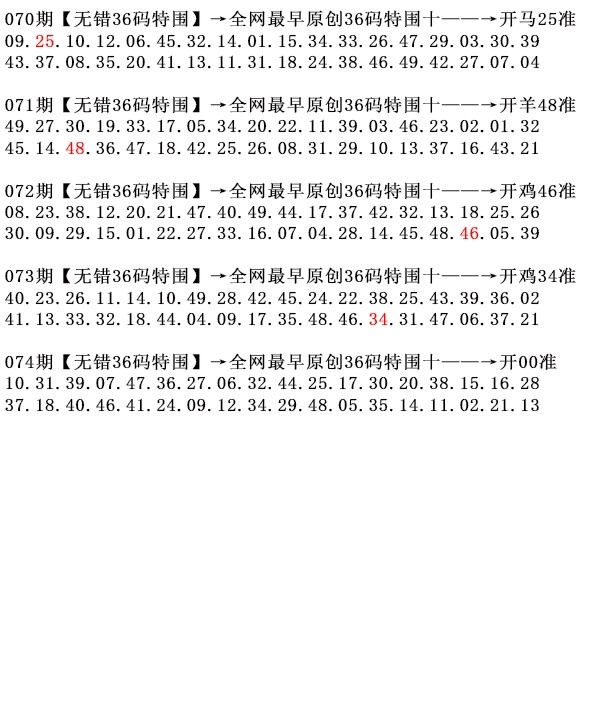 070期【无错36码特围】→全网最早原创36码特围十——→开马25准
09.25.10.12.06.45.32.14.01.15.34.33.26.47.29.03.30.39
43.37.08.35.20.41.13.11.31.18.24.38.46.49.42.27.07.04

071期【无错36码特围】→全网最早原创36码特围十——→开羊48准
49.27.30.19.33.17.05.34.20.22.11.39.03.46.23.02.01.32
45.14.48.36.47.18.42.25.26.08.31.29.10.13.37.16.43.21

072期【无错36码特围】→全网最早原创36码特围十——→开鸡46准
08.23.38.12.20.21.47.40.49.44.17.37.42.32.13.18.25.26
30.09.29.15.01.22.27.33.16.07.04.28.14.45.48.46.05.39

073期【无错36码特围】→全网最早原创36码特围十——→开鸡34准
40.23.26.11.14.10.49.28.42.45.24.22.38.25.43.39.36.02
41.13.33.32.18.44.04.09.17.35.48.46.34.31.47.06.37.21

074期【无错36码特围】→全网最早原创36码特围十——→开00准
10.31.39.07.47.36.27.06.32.44.25.17.30.20.38.15.16.28
37.18.40.46.41.24.09.12.34.29.48.05.35.14.11.02.21.13